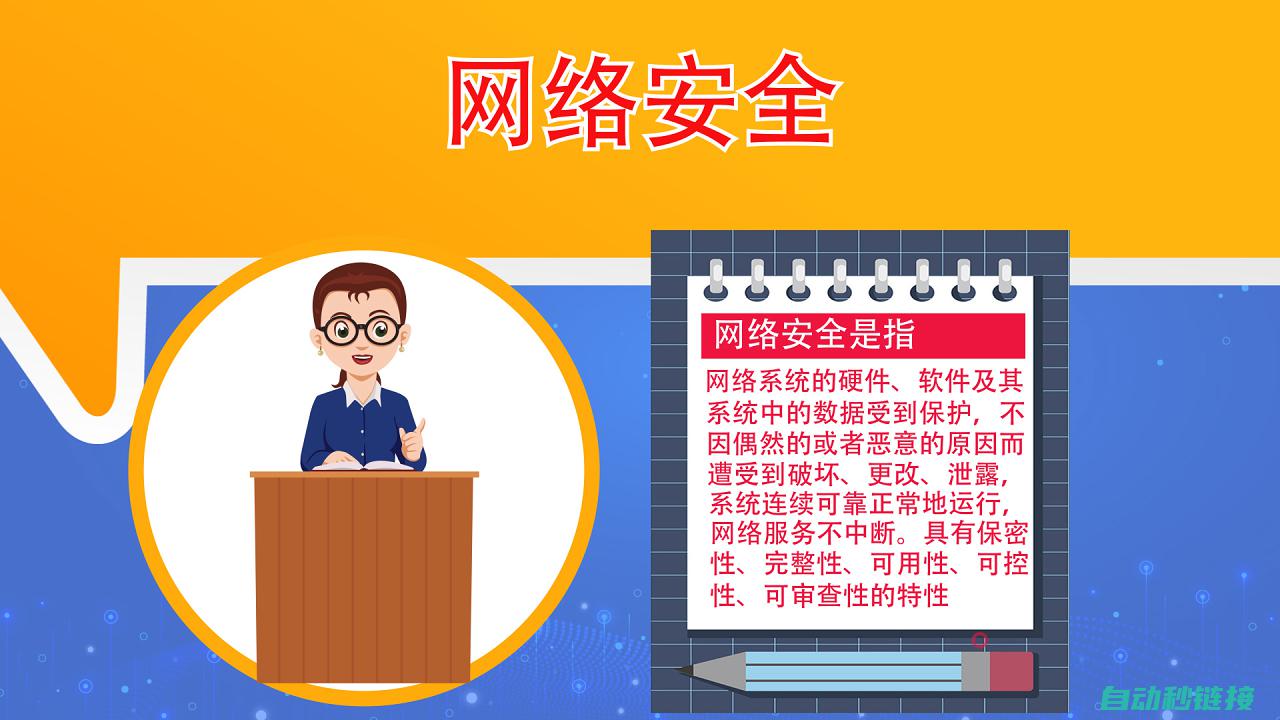 网络安全

网络安全是指

网络系统的硬件、软件及其系统中的数据受到保护，不因偶然的或者恶意的原因而遭受到破坏、更改、泄露，系统连续可靠正常地运行，网络服务不中断。具有保密性、完整性、可用性、可控性、可审查性的特性

自动秒链接